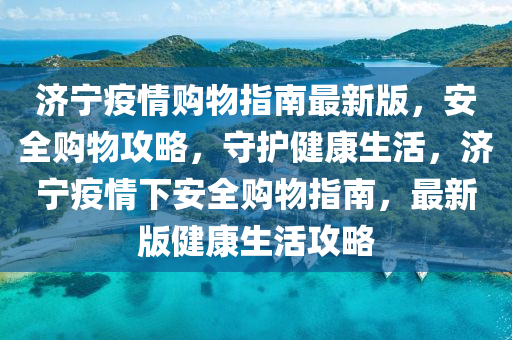 济宁疫情购物指南最新版，安全购物攻略，守护健康生活，济宁疫情下安全购物指南，最新版健康生活攻略